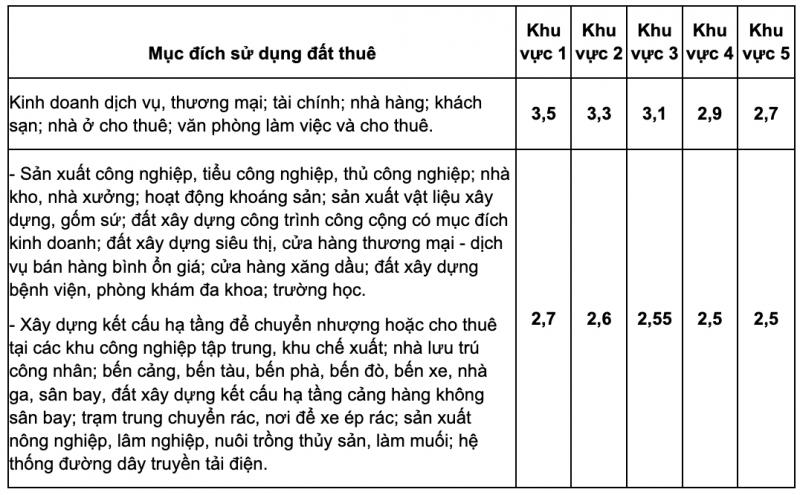 | Mục đích sử dụng đất thuê | Khu vực 1 | Khu vực 2 | Khu vực 3 | Khu vực 4 | Khu vực 5 |
|---|---|---|---|---|---|
| Kinh doanh dịch vụ, thương mại; tài chính; nhà hàng; khách sạn; nhà ở cho thuê; văn phòng làm việc và cho thuê. | 3,5 | 3,3 | 3,1 | 2,9 | 2,7 |
| - Sản xuất công nghiệp, tiểu công nghiệp, thủ công nghiệp; nhà kho, nhà xưởng; hoạt động khoáng sản; sản xuất vật liệu xây dựng, gốm sứ; đất xây dựng công trình công cộng có mục đích kinh doanh; đất xây dựng siêu thị, cửa hàng thương mại - dịch vụ bán hàng bình ổn giá; cửa hàng xăng dầu; đất xây dựng bệnh viện, phòng khám đa khoa; trường học. - Xây dựng kết cấu hạ tầng để chuyển nhượng hoặc cho thuê tại các khu công nghiệp tập trung, khu chế xuất; nhà lưu trú công nhân; bến cảng, bến tàu, bến phà, bến đò, bến xe, nhà ga, sân bay, đất xây dựng kết cấu hạ tầng cảng hàng không sân bay; trạm trung chuyển rác, nơi để xe ép rác; sản xuất nông nghiệp, lâm nghiệp, nuôi trồng thủy sản, làm muối; hệ thống đường dây truyền tải điện. | 2,7 | 2,6 | 2,55 | 2,5 | 2,5 |